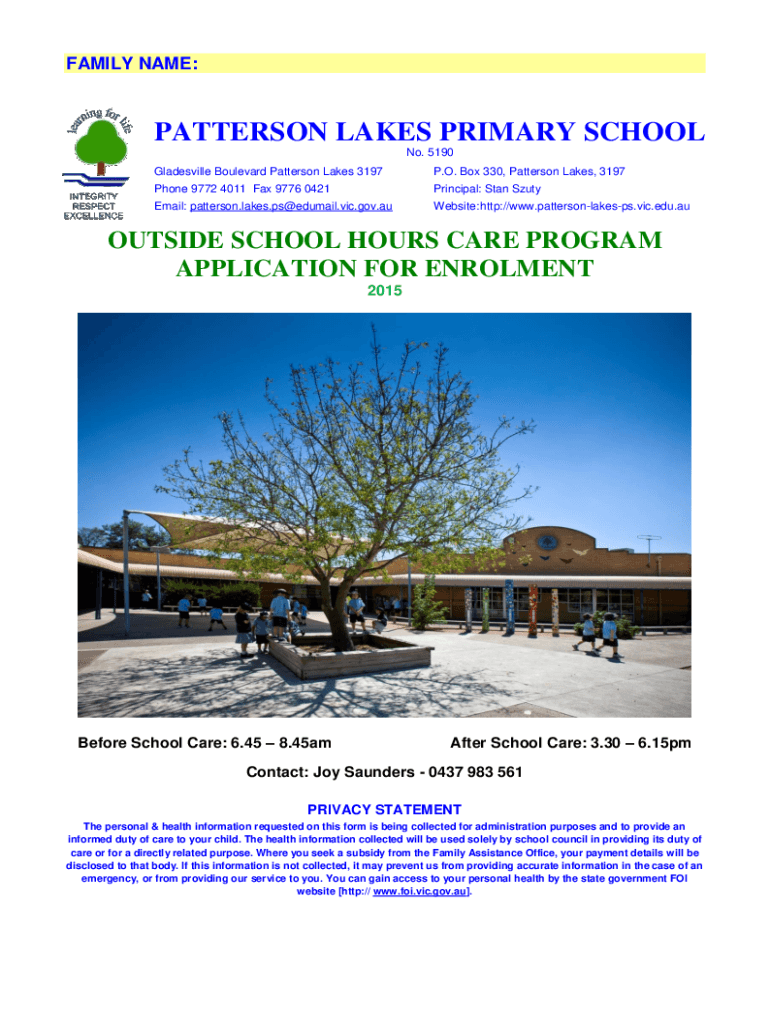 FAMILY NAME:

learning for life

INTEGRITY
RESPECT
EXCELLENCE

PATTERSON LAKES PRIMARY SCHOOL

No. 5190

Gladesville Boulevard Patterson Lakes 3197
Phone 9772 4011 Fax 9776 0421
Email: patterson.lakes.ps@edumail.vic.gov.au

P.O. Box 330, Patterson Lakes, 3197
Principal: Stan Szuty
Website:http://www.patterson-lakes-ps.vic.edu.au

OUTSIDE SCHOOL HOURS CARE PROGRAM
APPLICATION FOR ENROLMENT

2015

Before School Care: 6.45 – 8.45am

After School Care: 3.30 – 6.15pm

Contact: Joy Saunders - 0437 983 561

PRIVACY STATEMENT

The personal & health information requested on this form is being collected for administration purposes and to provide an informed duty of care to your child. The health information collected will be used solely by school council in providing its duty of care or for a directly related purpose. Where you seek a subsidy from the Family Assistance Office, your payment details will be disclosed to that body. If this information is not collected, it may prevent us from providing accurate information in the case of an emergency, or from providing our service to you. You can gain access to your personal health by the state government FOI website [http:// www.foi.vic.gov.au].